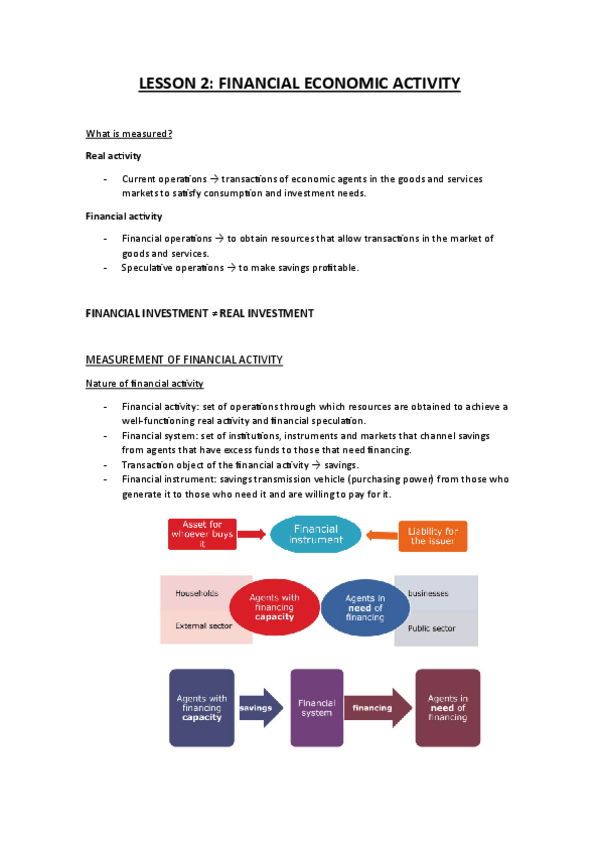 LESSON 2: FINANCIAL ECONOMIC ACTIVITY

What is measured?

Real activity

- Current operations → transactions of economic agents in the goods and services markets to satisfy consumption and investment needs.

Financial activity

- Financial operations → to obtain resources that allow transactions in the market of goods and services.
- Speculative operations → to make savings profitable.

FINANCIAL INVESTMENT ≠ REAL INVESTMENT

MEASUREMENT OF FINANCIAL ACTIVITY

Nature of financial activity

- Financial activity: set of operations through which resources are obtained to achieve a well-functioning real activity and financial speculation.
- Financial system: set of institutions, instruments and markets that channel savings from agents that have excess funds to those that need financing.
- Transaction object of the financial activity → savings.
- Financial instrument: savings transmission vehicle (purchasing power) from those who generate it to those who need it and are willing to pay for it.

Asset for whoever buys it

Financial instrument

Liability for the issuer

Households

External sector

Agents with financing capacity

Agents in need of financing

businesses

Public sector

Agents with financing capacity

savings

Financial system

financing

Agents in need of financing